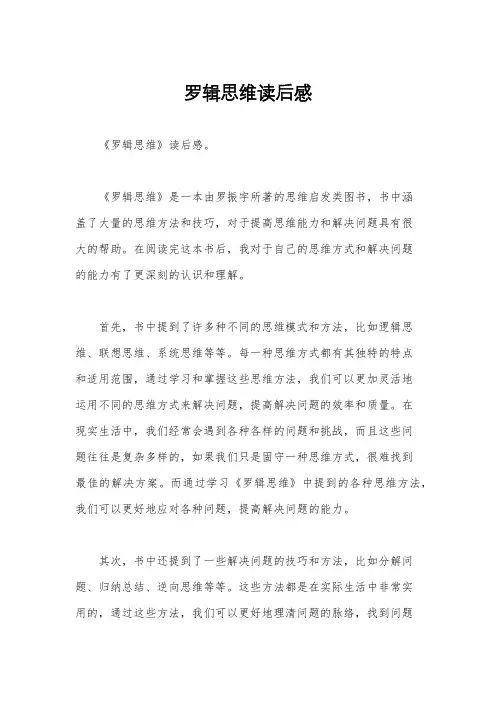 罗辑思维读后感

《罗辑思维》读后感。

《罗辑思维》是一本由罗振宇所著的思维启发类图书，书中涵盖了大量的思维方法和技巧，对于提高思维能力和解决问题具有很大的帮助。在阅读完这本书后，我对于自己的思维方式和解决问题的能力有了更深刻的认识和理解。

首先，书中提到了许多种不同的思维模式和方法，比如逻辑思维、联想思维、系统思维等等。每一种思维方式都有其独特的特点和适用范围，通过学习和掌握这些思维方法，我们可以更加灵活地运用不同的思维方式来解决问题，提高解决问题的效率和质量。在现实生活中，我们经常会遇到各种各样的问题和挑战，而且这些问题往往是复杂多样的，如果我们只是固守一种思维方式，很难找到最佳的解决方案。而通过学习《罗辑思维》中提到的各种思维方法，我们可以更好地应对各种问题，提高解决问题的能力。

其次，书中还提到了一些解决问题的技巧和方法，比如分解问题、归纳总结、逆向思维等等。这些方法都是在实际生活中非常实用的，通过这些方法，我们可以更好地理清问题的脉络，找到问题